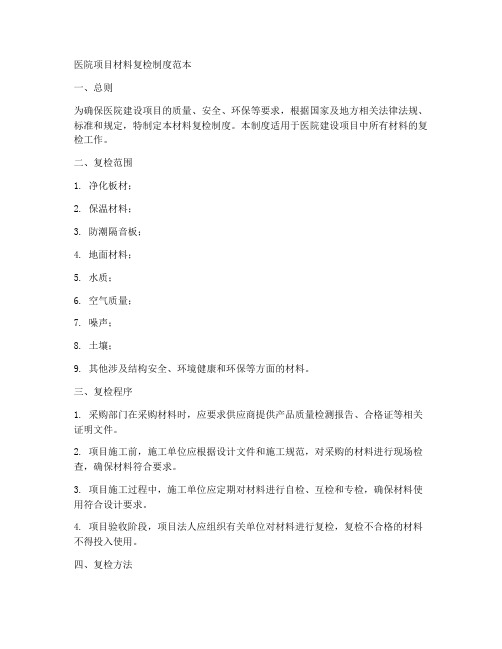 医院项目材料复检制度范本

一、总则

为确保医院建设项目的质量、安全、环保等要求，根据国家及地方相关法律法规、标准和规定，特制定本材料复检制度。本制度适用于医院建设项目中所有材料的复检工作。

二、复检范围

1. 净化板材；

2. 保温材料；

3. 防潮隔音板；

4. 地面材料；

5. 水质；

6. 空气质量；

7. 噪声；

8. 土壤；

9. 其他涉及结构安全、环境健康和环保等方面的材料。

三、复检程序

1. 采购部门在采购材料时，应要求供应商提供产品质量检测报告、合格证等相关证明文件。

2. 项目施工前，施工单位应根据设计文件和施工规范，对采购的材料进行现场检查，确保材料符合要求。

3. 项目施工过程中，施工单位应定期对材料进行自检、互检和专检，确保材料使用符合设计要求。

4. 项目验收阶段，项目法人应组织有关单位对材料进行复检，复检不合格的材料不得投入使用。

四、复检方法